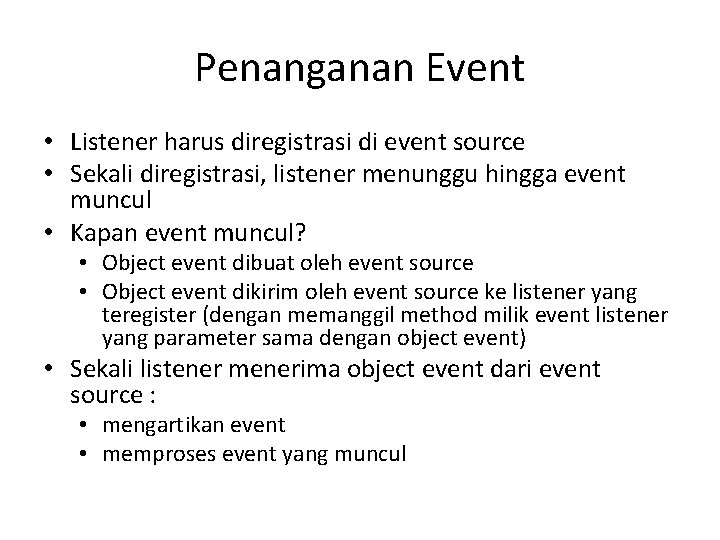 Penanganan Event

• Listener harus diregistrasi di event source
• Sekali diregistrasi, listener menunggu hingga event muncul
• Kapan event muncul?
  • Object event dibuat oleh event source
  • Object event dikirim oleh event source ke listener yang teregister (dengan memanggil method milik event listener yang parameter sama dengan object event)
• Sekali listener menerima object event dari event source :
  • mengartikan event
  • memproses event yang muncul